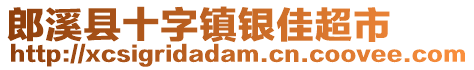 郎溪县十字镇银佳超市
http://xcsigridadam.cn.coovee.com